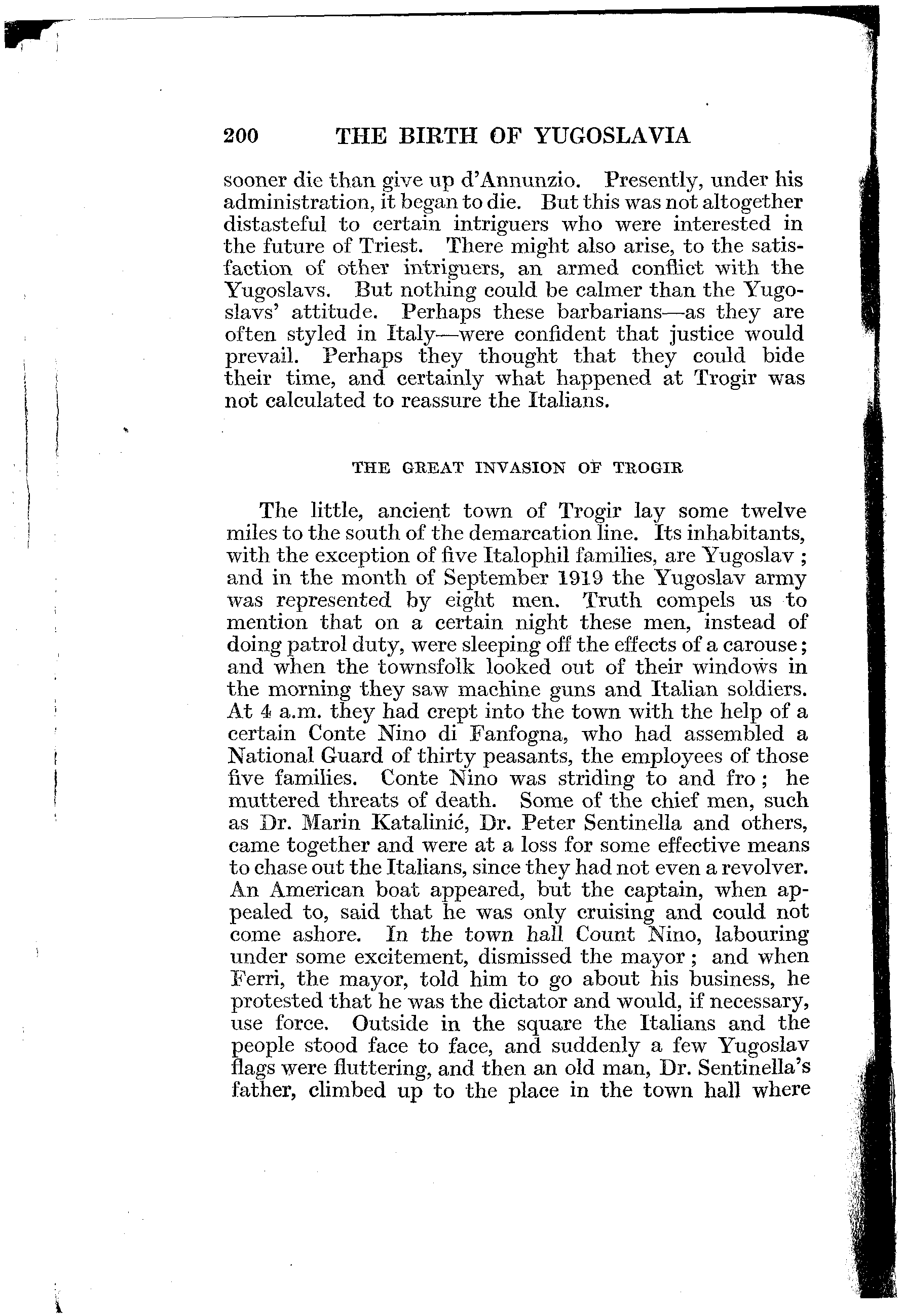 200 THE BIRTH OF YUGOSLAVIA

sooner die than give up d'Annunzio. Presently, under his administration, it began to die. But this was not altogether distasteful to certain intriguers who were interested in the future of Triest. There might also arise, to the satisfaction of other intriguers, an armed conflict with the Yugoslavs. But nothing could be calmer than the Yugoslavs' attitude. Perhaps these barbarians—as they are often styled in Italy—were confident that justice would prevail. Perhaps they thought that they could bide their time, and certainly what happened at Trogir was not calculated to reassure the Italians.

THE GREAT INVASION OF TROGIR

The little, ancient town of Trogir lay some twelve miles to the south of the demarcation line. Its inhabitants, with the exception of five Italophil families, are Yugoslav; and in the month of September 1919 the Yugoslav army was represented by eight men. Truth compels us to mention that on a certain night these men, instead of doing patrol duty, were sleeping off the effects of a carouse; and when the townsfolk looked out of their windows in the morning they saw machine guns and Italian soldiers. At 4 a.m. they had crept into the town with the help of a certain Conte Nino di Fanfogna, who had assembled a National Guard of thirty peasants, the employees of those five families. Conte Nino was striding to and fro; he muttered threats of death. Some of the chief men, such as Dr. Marin Katalinić, Dr. Peter Sentinella and others, came together and were at a loss for some effective means to chase out the Italians, since they had not even a revolver. An American boat appeared, but the captain, when appealed to, said that he was only cruising and could not come ashore. In the town hall Count Nino, labouring under some excitement, dismissed the mayor; and when Ferri, the mayor, told him to go about his business, he protested that he was the dictator and would, if necessary, use force. Outside in the square the Italians and the people stood face to face, and suddenly a few Yugoslav flags were fluttering, and then an old man, Dr. Sentinella's father, climbed up to the place in the town hall where